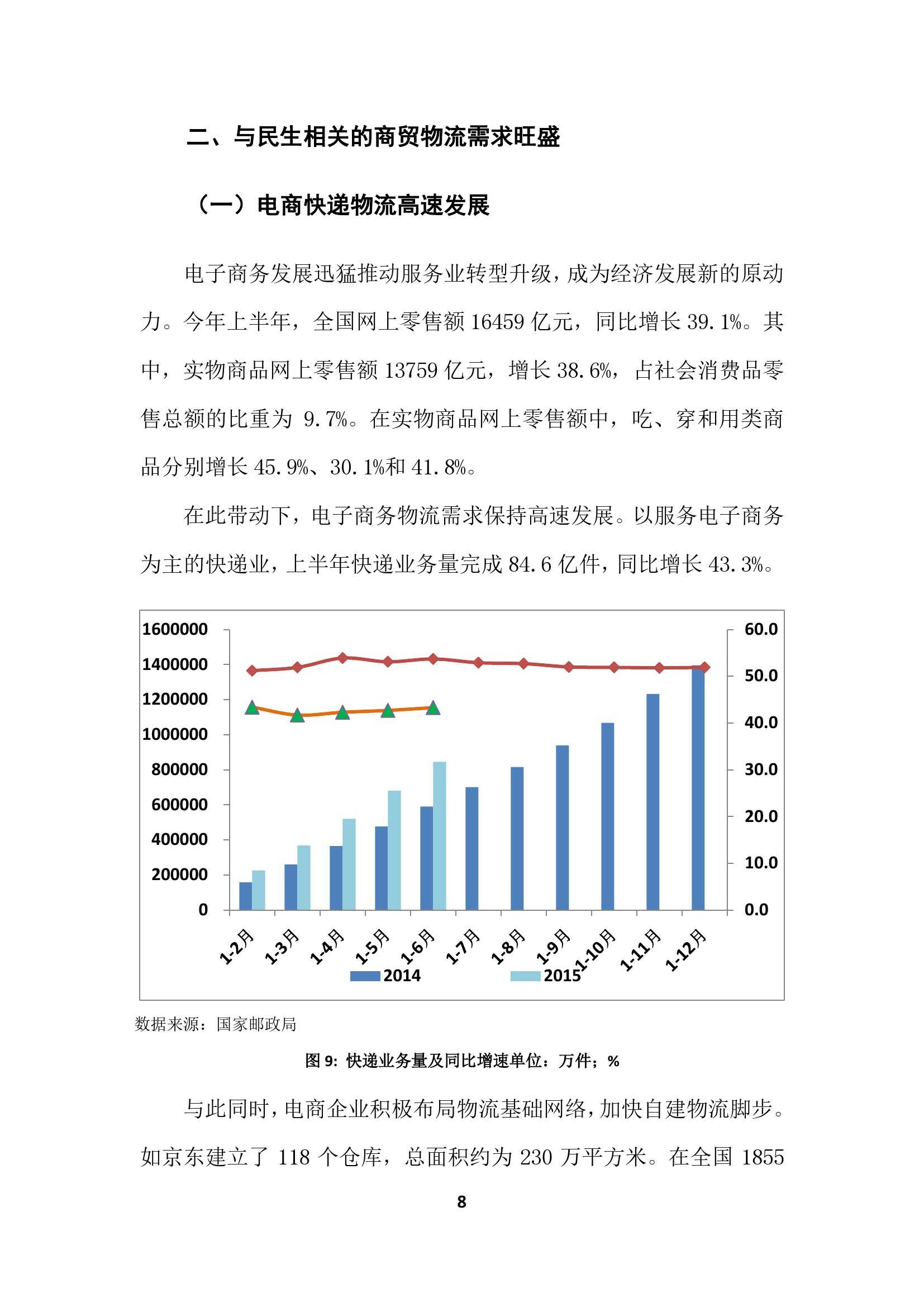 二、与民生相关的商贸物流需求旺盛

（一）电商快递物流高速发展

电子商务发展迅猛推动服务业转型升级，成为经济发展新的原动力。今年上半年，全国网上零售额 16459 亿元，同比增长 39.1%。其中，实物商品网上零售额 13759 亿元，增长 38.6%，占社会消费品零售总额的比重为 9.7%。在实物商品网上零售额中，吃、穿和用类商品分别增长 45.9%、30.1%和 41.8%。

在此带动下，电子商务物流需求保持高速发展。以服务电子商务为主的快递业，上半年快递业务量完成 84.6 亿件，同比增长 43.3%。

1600000
1400000
1200000
1000000
800000
600000
400000
200000
0

60.0
50.0
40.0
30.0
20.0
10.0
0.0

1-2月 1-3月 1-4月 1-5月 1-6月 1-7月 1-8月 1-9月 1-10月 1-11月 1-12月

2014 2015

数据来源：国家邮政局

图 9: 快递业务量及同比增速单位：万件；%

与此同时，电商企业积极布局物流基础网络，加快自建物流脚步。如京东建立了 118 个仓库，总面积约为 230 万平方米。在全国 1855

8